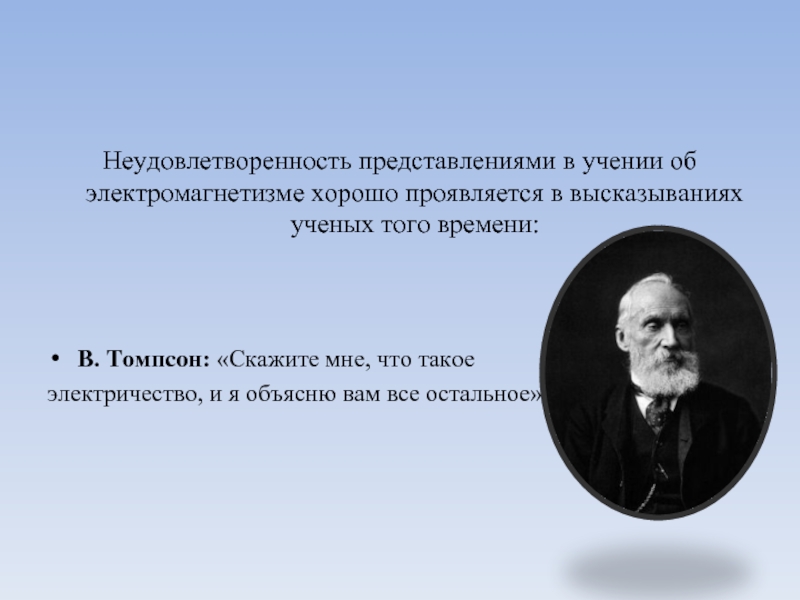 Неудовлетворенность представлениями в учении об электромагнетизме хорошо проявляется в высказываниях ученых того времени:

• В. Томпсон: «Скажите мне, что такое электричество, и я объясню вам все остальное»